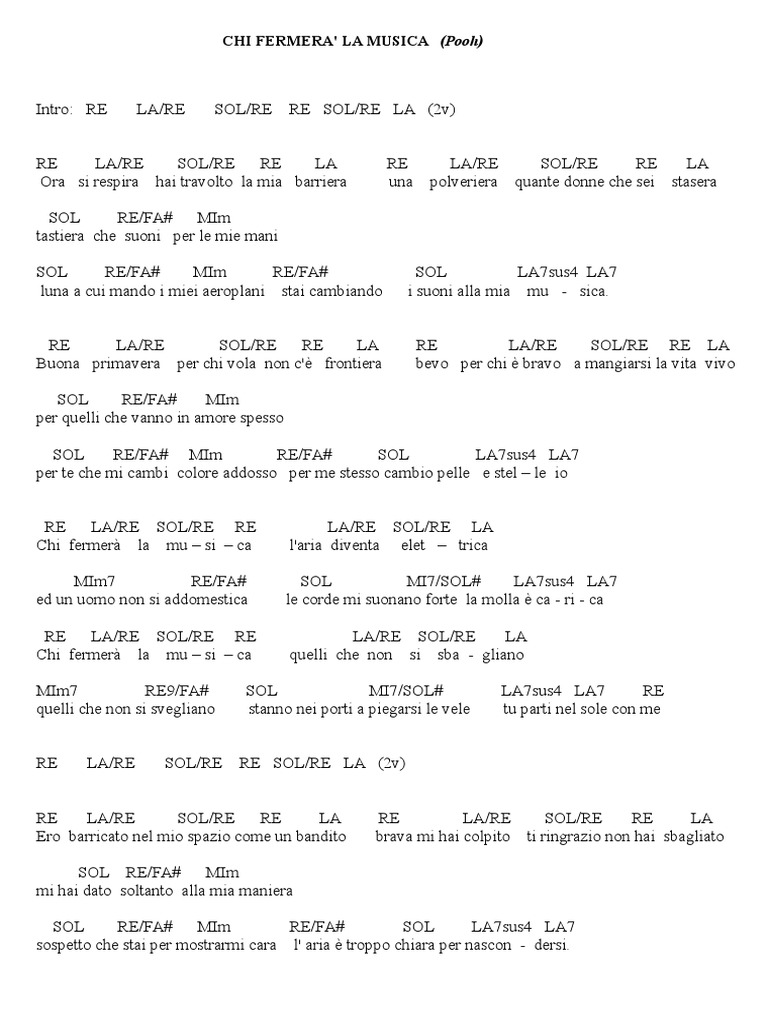 CHI FERMERA' LA MUSICA (Pooh)

Intro: RE LA/RE SOL/RE RE SOL/RE LA (2v)

RE LA/RE SOL/RE RE LA RE LA/RE SOL/RE RE LA
Ora si respira hai travolto la mia barriera una polveriera quante donne che sei stasera

SOL RE/FA# MIm
tastiera che suoni per le mie mani

SOL RE/FA# MIm RE/FA# SOL LA7sus4 LA7
luna a cui mando i miei aeroplani stai cambiando i suoni alla mia mu - sica.

RE LA/RE SOL/RE RE LA RE LA/RE SOL/RE RE LA
Buona primavera per chi vola non c'è frontiera bevo per chi è bravo a mangiarsi la vita vivo

SOL RE/FA# MIm
per quelli che vanno in amore spesso

SOL RE/FA# MIm RE/FA# SOL LA7sus4 LA7
per te che mi cambi colore addosso per me stesso cambio pelle e stel – le io

RE LA/RE SOL/RE RE LA/RE SOL/RE LA
Chi fermerà la mu – si – ca l'aria diventa elet – trica

MIm7 RE/FA# SOL MI7/SOL# LA7sus4 LA7
ed un uomo non si addomestica le corde mi suonano forte la molla è ca - ri - ca

RE LA/RE SOL/RE RE LA/RE SOL/RE LA
Chi fermerà la mu – si – ca quelli che non si sba - gliano

MIm7 RE9/FA# SOL MI7/SOL# LA7sus4 LA7 RE
quelli che non si svegliano stanno nei porti a piegarsi le vele tu parti nel sole con me

RE LA/RE SOL/RE RE SOL/RE LA (2v)

RE LA/RE SOL/RE RE LA RE LA/RE SOL/RE RE LA
Ero barricato nel mio spazio come un bandito brava mi hai colpito ti ringrazio non hai sbagliato

SOL RE/FA# MIm
mi hai dato soltanto alla mia maniera

SOL RE/FA# MIm RE/FA# SOL LA7sus4 LA7
sospetto che stai per mostrarmi cara l' aria è troppo chiara per nascon - dersi.